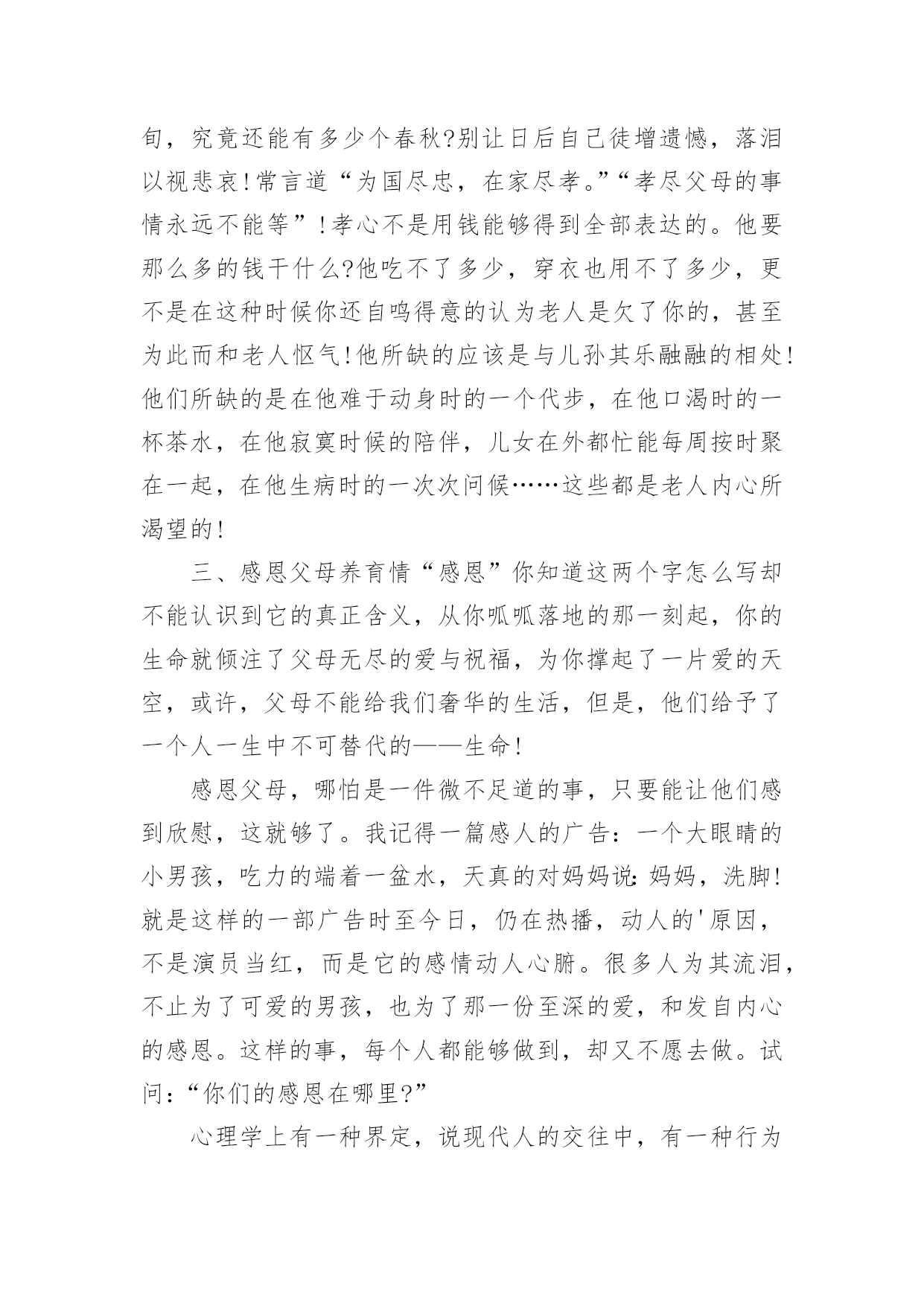 旬，究竟还能有多少个春秋?别让日后自己徒增遗憾，落泪以视悲哀!常言道“为国尽忠，在家尽孝。”“孝尽父母的事情永远不能等”!孝心不是用钱能够得到全部表达的。他要那么多的钱干什么?他吃不了多少，穿衣也用不了多少，更不是在这种时候你还自鸣得意的认为老人是欠了你的，甚至为此而和老人怄气!他所缺的应该是与儿孙其乐融融的相处!他们所缺的是在他难于动身时的一个代步，在他口渴时的一杯茶水，在他寂寞时候的陪伴，儿女在外都忙能每周按时聚在一起，在他生病时的一次次问候……这些都是老人内心所渴望的!

三、感恩父母养育情“感恩”你知道这两个字怎么写却不能认识到它的真正含义，从你呱呱落地的那一刻起，你的生命就倾注了父母无尽的爱与祝福，为你撑起了一片爱的天空，或许，父母不能给我们奢华的生活，但是，他们给予了一个人一生中不可替代的——生命!

感恩父母，哪怕是一件微不足道的事，只要能让他们感到欣慰，这就够了。我记得一篇感人的广告：一个大眼睛的小男孩，吃力的端着一盆水，天真的对妈妈说：妈妈，洗脚!就是这样的一部广告时至今日，仍在热播，动人的'原因，不是演员当红，而是它的感情动人心腑。很多人为其流泪，不止为了可爱的男孩，也为了那一份至深的爱，和发自内心的感恩。这样的事，每个人都能够做到，却又不愿去做。试问：“你们的感恩在哪里?”

心理学上有一种界定，说现代人的交往中，有一种行为